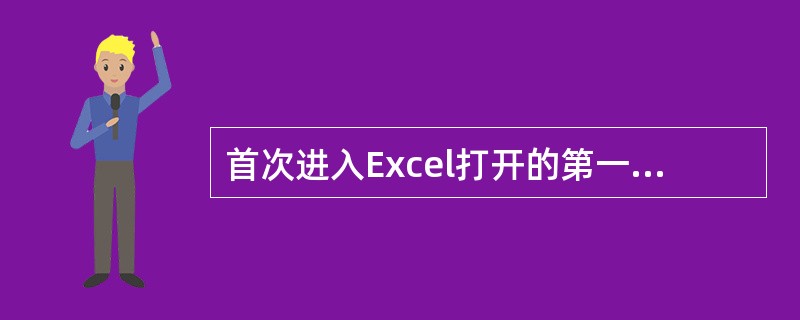 首次进入Excel打开的第一...